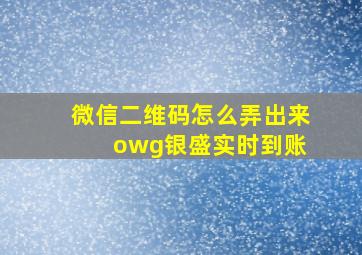 微信二维码怎么弄出来
owg银盛实时到账